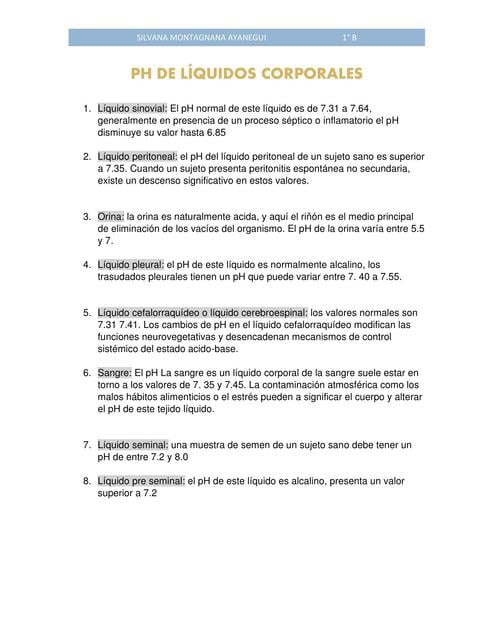 SILVANA MONTAGNANA AYANEGUI 1° B

PH DE LÍQUIDOS CORPORALES

1. Líquido sinovial: El pH normal de este líquido es de 7.31 a 7.64, generalmente en presencia de un proceso séptico o inflamatorio el pH disminuye su valor hasta 6.85

2. Líquido peritoneal: el pH del líquido peritoneal de un sujeto sano es superior a 7.35. Cuando un sujeto presenta peritonitis espontánea no secundaria, existe un descenso significativo en estos valores.

3. Orina: la orina es naturalmente acida, y aquí el riñón es el medio principal de eliminación de los vacíos del organismo. El pH de la orina varía entre 5.5 y 7.

4. Líquido pleural: el pH de este líquido es normalmente alcalino, los trasudados pleurales tienen un pH que puede variar entre 7. 40 a 7.55.

5. Líquido cefalorraquídeo o líquido cerebroespinal: los valores normales son 7.31 7.41. Los cambios de pH en el líquido cefalorraquídeo modifican las funciones neurovegetativas y desencadenan mecanismos de control sistémico del estado acido-base.

6. Sangre: El pH La sangre es un líquido corporal de la sangre suele estar en torno a los valores de 7. 35 y 7.45. La contaminación atmosférica como los malos hábitos alimenticios o el estrés pueden a significar el cuerpo y alterar el pH de este tejido líquido.

7. Líquido seminal: una muestra de semen de un sujeto sano debe tener un pH de entre 7.2 y 8.0

8. Líquido pre seminal: el pH de este líquido es alcalino, presenta un valor superior a 7.2